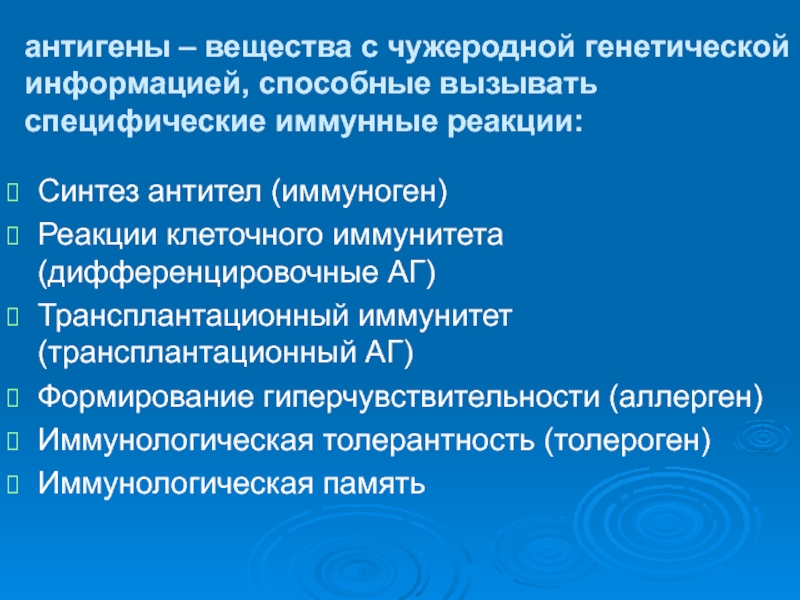 антигены – вещества с чужеродной генетической информацией, способные вызывать специфические иммунные реакции:

Синтез антител (иммуноген)
Реакции клеточного иммунитета (дифференцировочные АГ)
Трансплантационный иммунитет (трансплантационный АГ)
Формирование гиперчувствительности (аллерген)
Иммунологическая толерантность (толероген)
Иммунологическая память